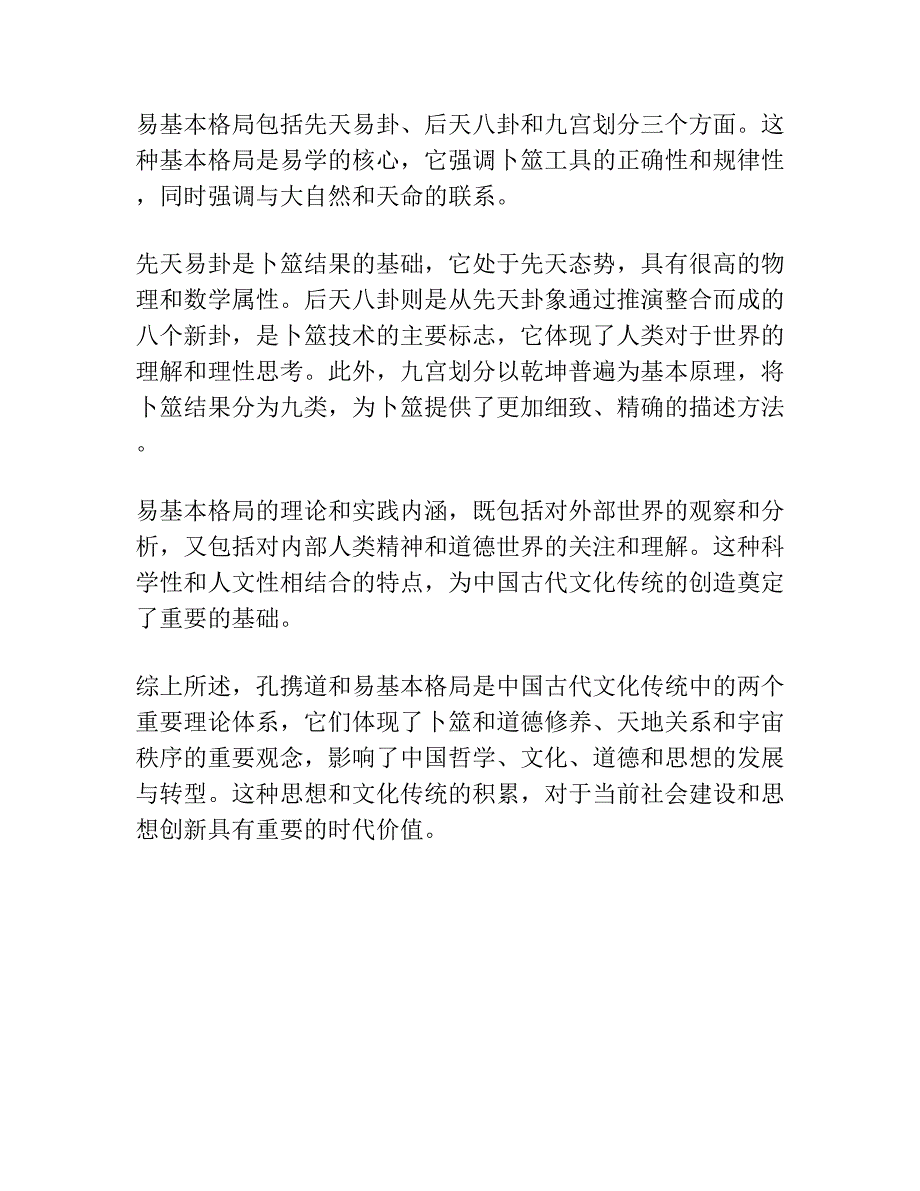 易基本格局包括先天易卦、后天八卦和九宫划分三个方面。这种基本格局是易学的核心，它强调卜筮工具的正确性和规律性，同时强调与大自然和天命的联系。

先天易卦是卜筮结果的基础，它处于先天态势，具有很高的物理和数学属性。后天八卦则是从先天卦象通过推演整合而成的八个新卦，是卜筮技术的主要标志，它体现了人类对于世界的理解和理性思考。此外，九宫划分以乾坤普遍为基本原理，将卜筮结果分为九类，为卜筮提供了更加细致、精确的描述方法。

易基本格局的理论和实践内涵，既包括对外部世界的观察和分析，又包括对内部人类精神和道德世界的关注和理解。这种科学性和人文性相结合的特点，为中国古代文化传统的创造奠定了重要的基础。

综上所述，孔携道和易基本格局是中国古代文化传统中的两个重要理论体系，它们体现了卜筮和道德修养、天地关系和宇宙秩序的重要观念，影响了中国哲学、文化、道德和思想的发展与转型。这种思想和文化传统的积累，对于当前社会建设和思想创新具有重要的时代价值。